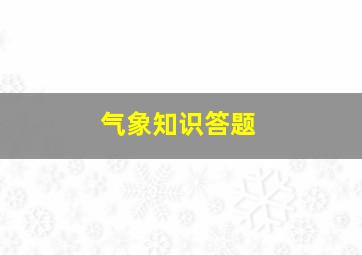 气象知识答题